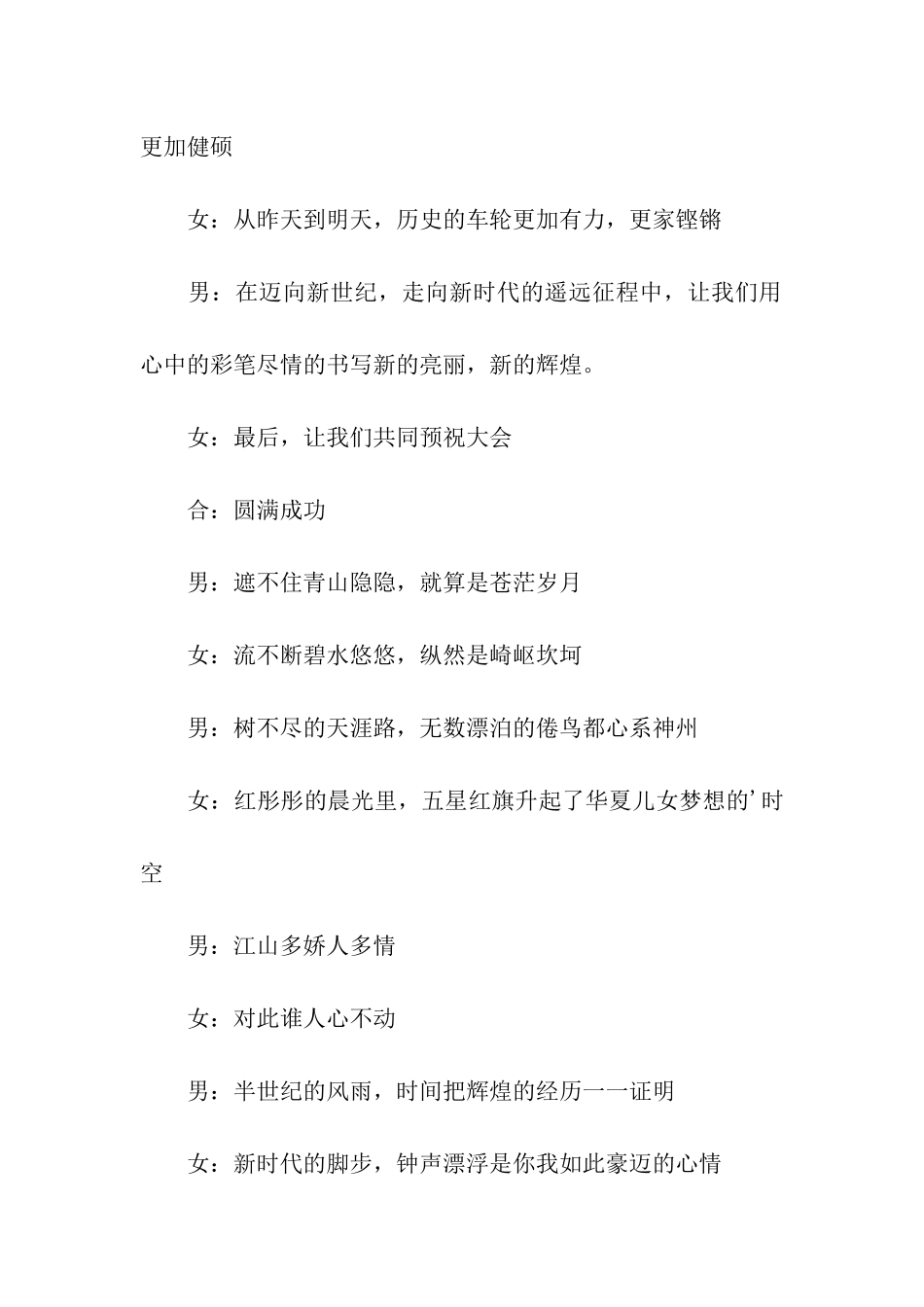 更加健硕

女：从昨天到明天，历史的车轮更加有力，更家铿锵

男：在迈向新世纪，走向新时代的遥远征程中，让我们用心中的彩笔尽情的书写新的亮丽，新的辉煌。

女：最后，让我们共同预祝大会

合：圆满成功

男：遮不住青山隐隐，就算是苍茫岁月

女：流不断碧水悠悠，纵然是崎岖坎坷

男：树不尽的天涯路，无数漂泊的倦鸟都心系神州

女：红彤彤的晨光里，五星红旗升起了华夏儿女梦想的’时空

男：江山多娇人多情

女：对此谁人心不动

男：半世纪的风雨，时间把辉煌的经历一一证明

女：新时代的脚步，钟声漂浮是你我如此豪迈的心情